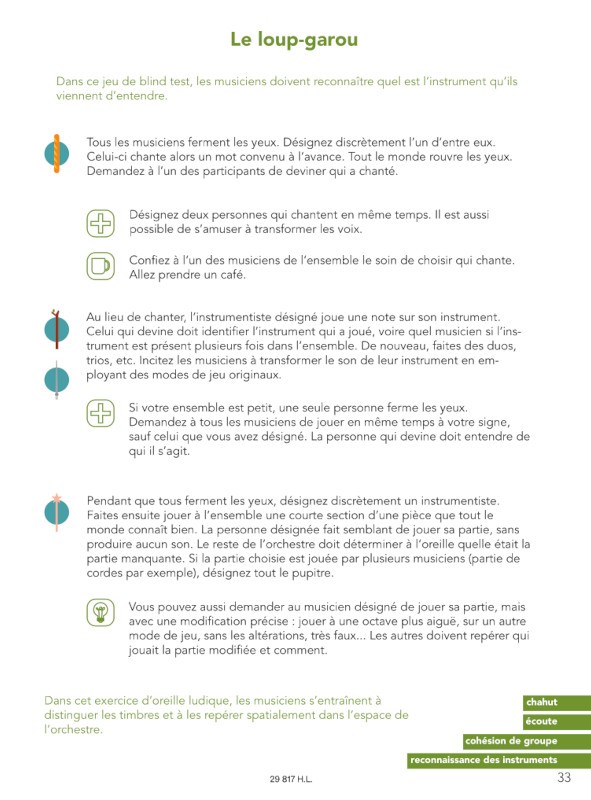 Le loup-garou

Dans ce jeu de blind test, les musiciens doivent reconnaître quel est l'instrument qu'ils viennent d'entendre.

Tous les musiciens ferment les yeux. Désignez discrètement l'un d'entre eux. Celui-ci chante alors un mot convenu à l'avance. Tout le monde rouvre les yeux. Demandez à l'un des participants de deviner qui a chanté.

Désignez deux personnes qui chantent en même temps. Il est aussi possible de s'amuser à transformer les voix.

Confiez à l'un des musiciens de l'ensemble le soin de choisir qui chante. Allez prendre un café.

Au lieu de chanter, l'instrumentiste désigné joue une note sur son instrument. Celui qui devine doit identifier l'instrument qui a joué, voire quel musicien si l'instrument est présent plusieurs fois dans l'ensemble. De nouveau, faites des duos, trios, etc. Incitez les musiciens à transformer le son de leur instrument en employant des modes de jeu originaux.

Si votre ensemble est petit, une seule personne ferme les yeux. Demandez à tous les musiciens de jouer en même temps à votre signe, sauf celui que vous avez désigné. La personne qui devine doit entendre de qui il s'agit.

Pendant que tous ferment les yeux, désignez discrètement un instrumentiste. Faites ensuite jouer à l'ensemble une courte section d'une pièce que tout le monde connaît bien. La personne désignée fait semblant de jouer sa partie, sans produire aucun son. Le reste de l'orchestre doit déterminer à l'oreille quelle était la partie manquante. Si la partie choisie est jouée par plusieurs musiciens (partie de cordes par exemple), désignez tout le pupitre.

Vous pouvez aussi demander au musicien désigné de jouer sa partie, mais avec une modification précise : jouer à une octave plus aiguë, sur un autre mode de jeu, sans les altérations, très faux... Les autres doivent repérer qui jouait la partie modifiée et comment.

Dans cet exercice d'oreille ludique, les musiciens s'entraînent à distinguer les timbres et à les repérer spatialement dans l'espace de l'orchestre.

chahut
écoute
cohésion de groupe
reconnaissance des instruments

29 817 H.L.

33